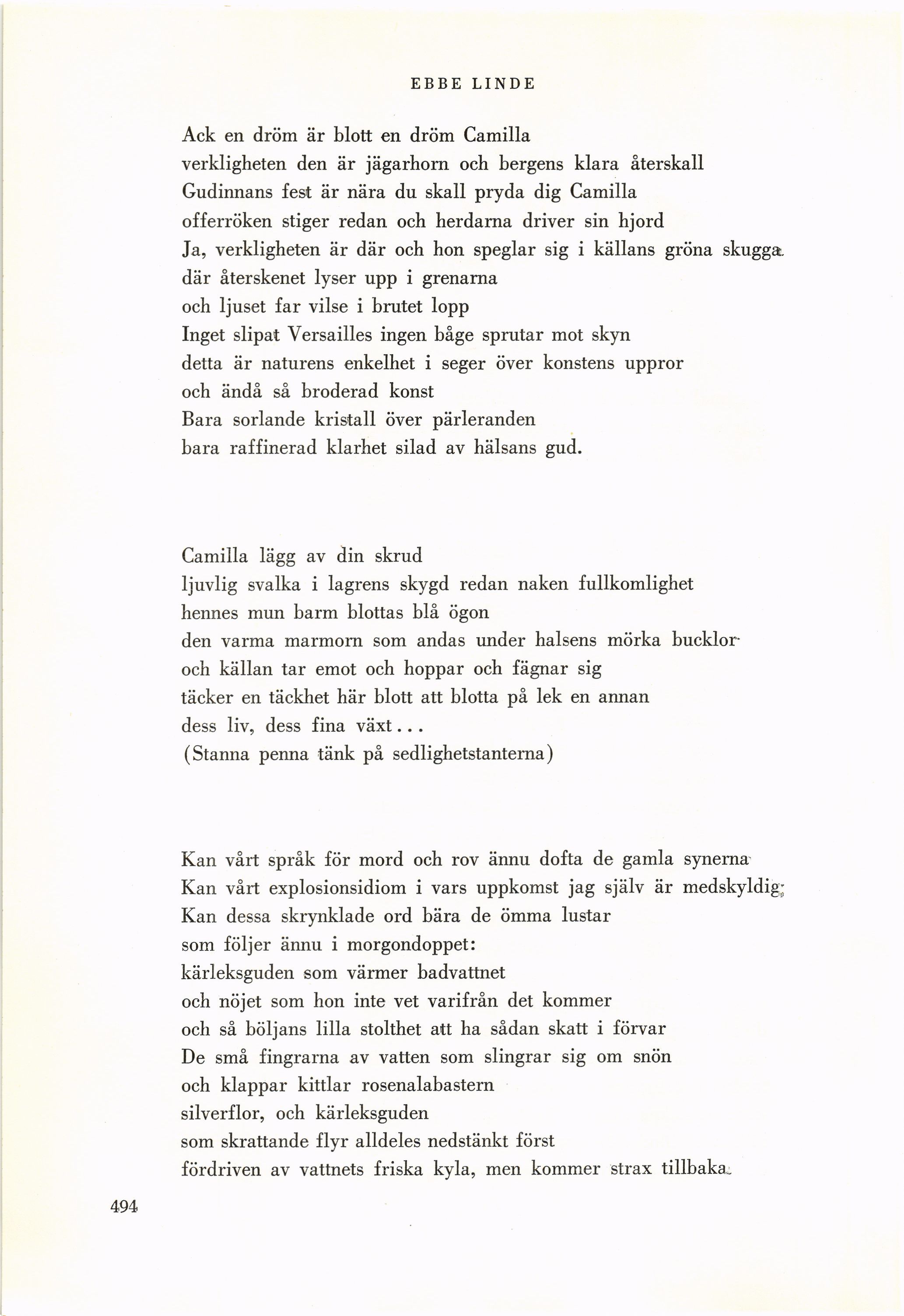 EBBE LINDE

Ack en dröm är blott en dröm Camilla
verkligheten den är jägarhorn och bergens klara återskall
Gudinnans fest är nära du skall pryda dig Camilla
offerröken stiger redan och herdarna driver sin hjord
Ja, verkligheten är där och hon speglar sig i källans gröna skugga
där återskenet lyser upp i grenarna
och ljuset far vilse i brutet lopp
Inget slipat Versailles ingen båge sprutar mot skyn
detta är naturens enkelhet i seger över konstens uppror
och ändå så broderad konst
Bara sorlande kristall över pärleranden
bara raffinerad klarhet silad av hälsans gud.

Camilla lägg av din skrud
ljuvlig svalka i lagrens skygd redan naken fullkomlighet
hennes mun barm blottas blå ögon
den varma marmorn som andas under halsens mörka bucklor
och källan tar emot och hoppar och fägnar sig
täcker en täckhet här blott att blotta på lek en annan
dess liv, dess fina växt...
(Stanna penna tänk på sedlighetstanterna)

Kan vårt språk för mord och rov ännu dofta de gamla synerna
Kan vårt explosionsidiom i vars uppkomst jag själv är medskyldig
Kan dessa skrynklade ord bära de ömma lustar
som följer ännu i morgondoppet:
kärleksguden som värmer badvattnet
och nöjet som hon inte vet varifrån det kommer
och så böljans lilla stolthet att ha sådan skatt i förvar
De små fingrarna av vatten som slingrar sig om snön
och klappar kittlar rosenalabastern
silverflor, och kärleksguden
som skrattande flyr alldeles nedstänkt först
fördriven av vattnets friska kyla, men kommer strax tillbaka

494